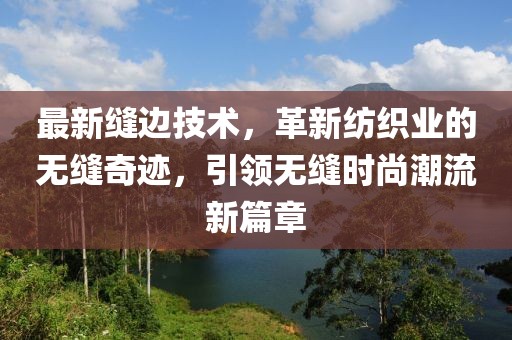 最新缝边技术，革新纺织业的无缝奇迹，引领无缝时尚潮流新篇章